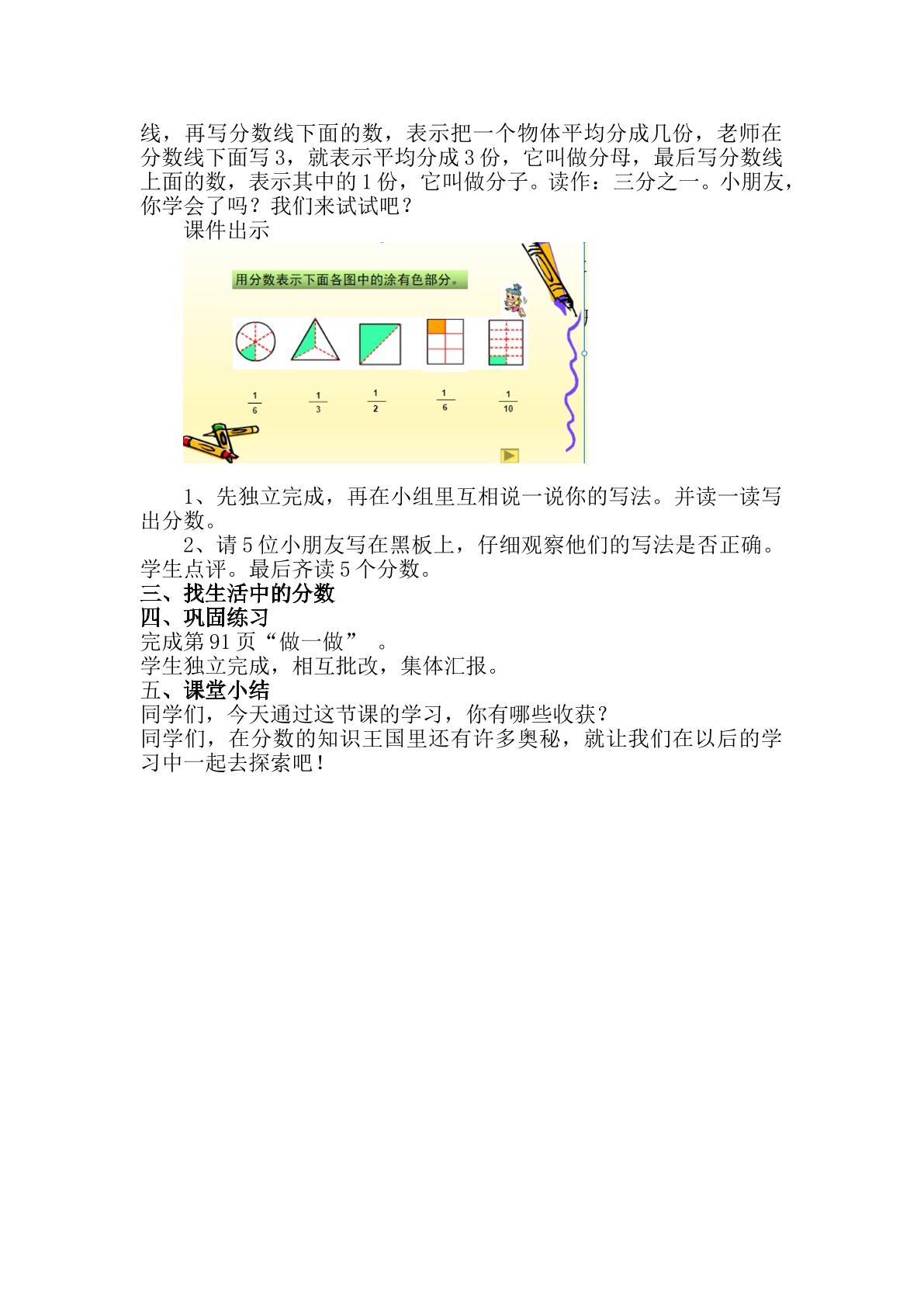 线，再写分数线下面的数，表示把一个物体平均分成几份，老师在分数线下面写3，就表示平均分成3份，它叫做分母，最后写分数线上面的数，表示其中的1份，它叫做分子。读作：三分之一。小朋友，你学会了吗？我们来试试吧？

课件出示

用分数表示下面各图中的涂有色部分。

$\frac{1}{6}$ $\frac{1}{3}$ $\frac{1}{2}$ $\frac{1}{6}$ $\frac{1}{10}$

1、先独立完成，再在小组里互相说一说你的写法。并读一读写出分数。

2、请5位小朋友写在黑板上，仔细观察他们的写法是否正确。学生点评。最后齐读5个分数。

三、找生活中的分数

四、巩固练习

完成第91页“做一做”。

学生独立完成，相互批改，集体汇报。

五、课堂小结

同学们，今天通过这节课的学习，你有哪些收获？

同学们，在分数的知识王国里还有许多奥秘，就让我们在以后的学习中一起去探索吧！